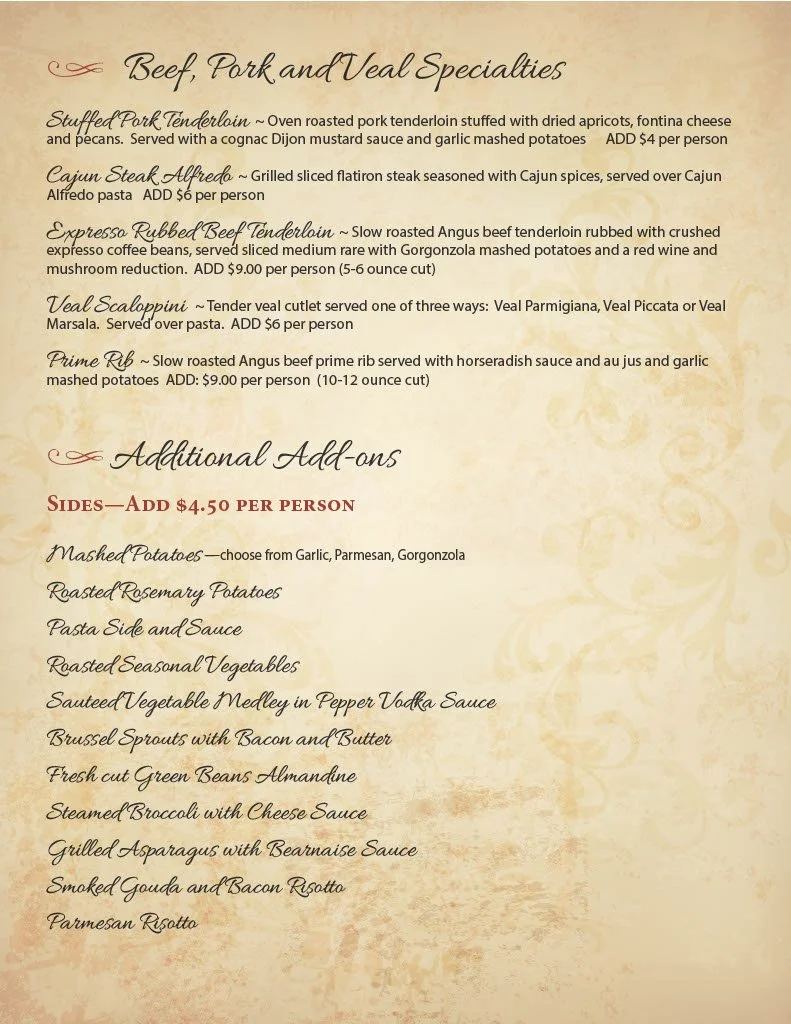 Beef, Pork and Veal Specialties

Stuffed Pork Tenderloin ~ Oven roasted pork tenderloin stuffed with dried apricots, fontina cheese and pecans. Served with a cognac Dijon mustard sauce and garlic mashed potatoes ADD $4 per person

Cajun Steak Alfredo ~ Grilled sliced flatiron steak seasoned with Cajun spices, served over Cajun Alfredo pasta ADD $6 per person

Expresso Rubbed Beef Tenderloin ~ Slow roasted Angus beef tenderloin rubbed with crushed expresso coffee beans, served sliced medium rare with Gorgonzola mashed potatoes and a red wine and mushroom reduction. ADD $9.00 per person (5-6 ounce cut)

Veal Scaloppini ~ Tender veal cutlet served one of three ways: Veal Parmigiana, Veal Piccata or Veal Marsala. Served over pasta. ADD $6 per person

Prime Rib ~ Slow roasted Angus beef prime rib served with horseradish sauce and au jus and garlic mashed potatoes ADD: $9.00 per person (10-12 ounce cut)

Additional Add-ons

Sides—Add $4.50 per person

Mashed Potatoes —choose from Garlic, Parmesan, Gorgonzola

Roasted Rosemary Potatoes

Pasta Side and Sauce

Roasted Seasonal Vegetables

Sauteed Vegetable Medley in Pepper Vodka Sauce

Brussel Sprouts with Bacon and Butter

Fresh cut Green Beans Almandine

Steamed Broccoli with Cheese Sauce

Grilled Asparagus with Bearnaise Sauce

Smoked Gouda and Bacon Risotto

Parmesan Risotto